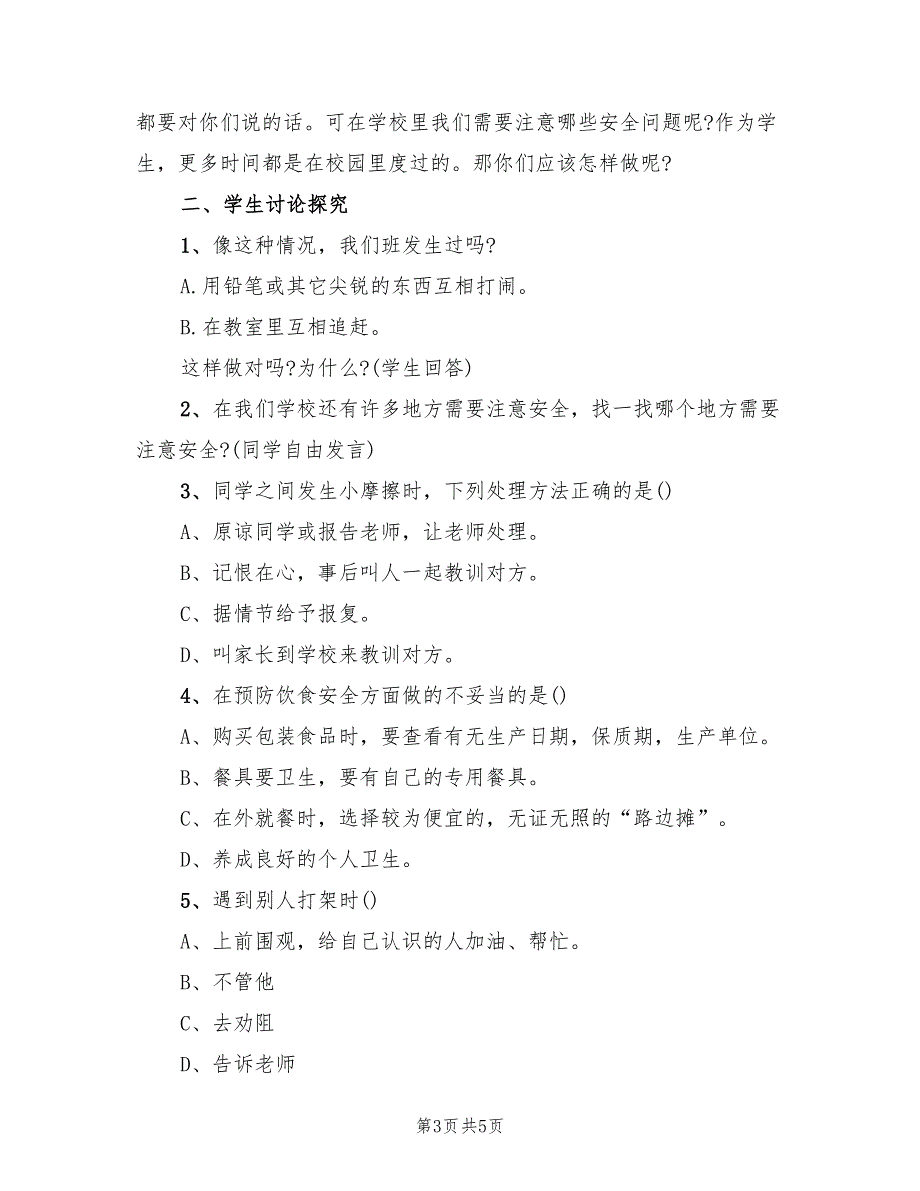 都要对你们说的话。可在学校里我们需要注意哪些安全问题呢?作为学生，更多时间都是在校园里度过的。那你们应该怎样做呢?

二、学生讨论探究

1、像这种情况，我们班发生过吗?

A.用铅笔或其它尖锐的东西互相打闹。

B.在教室里互相追赶。

这样做对吗?为什么?(学生回答)

2、在我们学校还有许多地方需要注意安全，找一找哪个地方需要注意安全?(同学自由发言)

3、同学之间发生小摩擦时，下列处理方法正确的是()

A、原谅同学或报告老师，让老师处理。

B、记恨在心，事后叫人一起教训对方。

C、据情节给予报复。

D、叫家长到学校来教训对方。

4、在预防饮食安全方面做的不妥当的是()

A、购买包装食品时，要查看有无生产日期，保质期，生产单位。

B、餐具要卫生，要有自己的专用餐具。

C、在外就餐时，选择较为便宜的，无证无照的“路边摊”。

D、养成良好的个人卫生。

5、遇到别人打架时()

A、上前围观，给自己认识的人加油、帮忙。

B、不管他

C、去劝阻

D、告诉老师

第3页 共5页